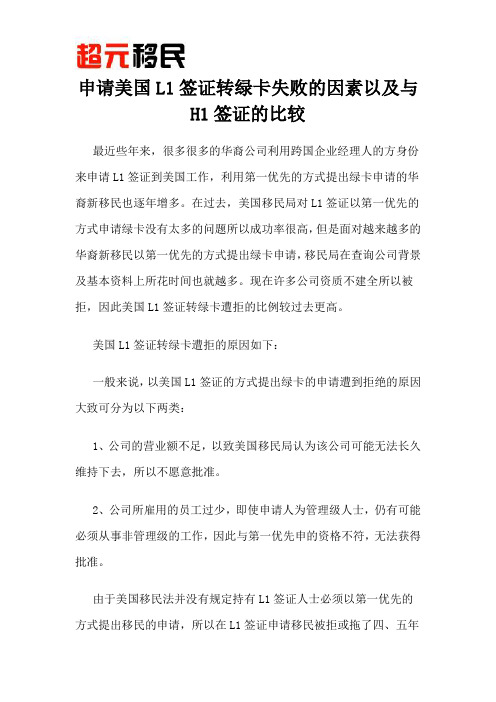 超元移民

申请美国L1签证转绿卡失败的因素以及与H1签证的比较

最近些年来，很多很多的华裔公司利用跨国企业经理人的方身份来申请L1签证到美国工作，利用第一优先的方式提出绿卡申请的华裔新移民也逐年增多。在过去，美国移民局对L1签证以第一优先的方式申请绿卡没有太多的问题所以成功率很高，但是面对越来越多的华裔新移民以第一优先的方式提出绿卡申请，移民局在查询公司背景及基本资料上所花时间也就越多。现在许多公司资质不建全所以被拒，因此美国L1签证转绿卡遭拒的比例较过去更高。

美国L1签证转绿卡遭拒的原因如下：

一般来说，以美国L1签证的方式提出绿卡的申请遭到拒绝的原因大致可分为以下两类：

1、公司的营业额不足，以致美国移民局认为该公司可能无法长久维持下去，所以不愿意批准。

2、公司所雇用的员工过少，即使申请人为管理级人士，仍有可能必须从事非管理级的工作，因此与第一优先申的资格不符，无法获得批准。

由于美国移民法并没有规定持有L1签证人士必须以第一优先的方式提出移民的申请，所以在L1签证申请移民被拒或拖了四、五年